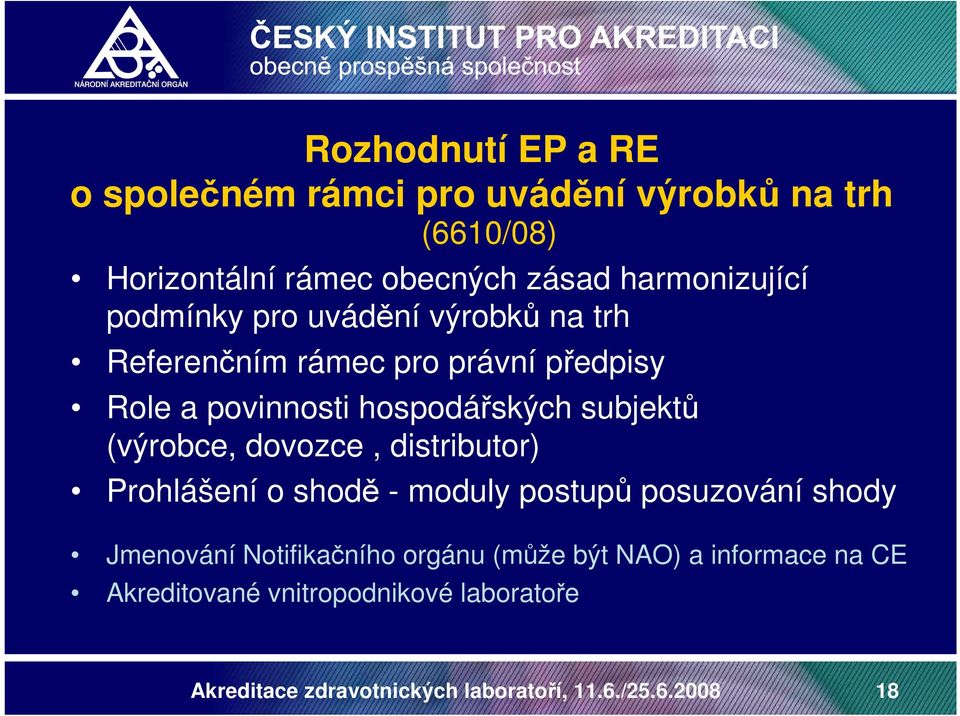 NÁRODNÍ AKREDITAČNÍ ORGÁN

ČESKÝ INSTITUT PRO AKREDITACI
obecně prospěšná společnost

Rozhodnutí EP a RE
o společném rámci pro uvádění výrobků na trh
(6610/08)

• Horizontální rámec obecných zásad harmonizující podmínky pro uvádění výrobků na trh
• Referenčním rámec pro právní předpisy
• Role a povinnosti hospodářských subjektů (výrobce, dovozce , distributor)
• Prohlášení o shodě - moduly postupů posuzování shody
• Jmenování Notifikačního orgánu (může být NAO) a informace na CE
• Akreditované vnitropodnikové laboratoře

Akreditace zdravotnických laboratoří, 11.6./25.6.2008 18